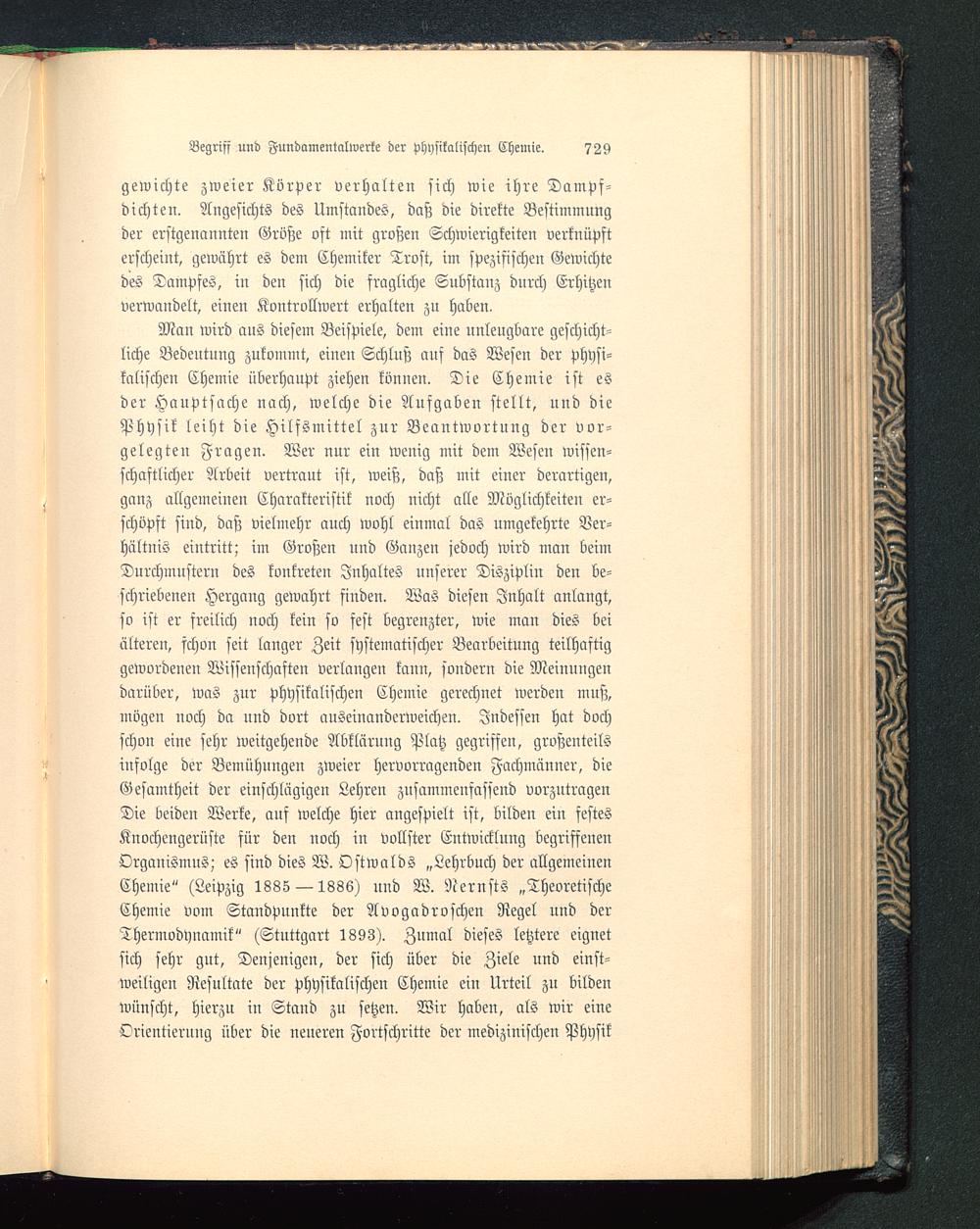 Begriff und Fundamentalwerke der physikalischen Chemie. 729

gewichte zweier Körper verhalten sich wie ihre Dampfdichten. Angesichts des Umstandes, daß die direkte Bestimmung der erstgenannten Größe oft mit großen Schwierigkeiten verknüpft erscheint, gewährt es dem Chemiker Trost, im spezifischen Gewichte des Dampfes, in den sich die fragliche Substanz durch Erhitzen verwandelt, einen Kontrollwert erhalten zu haben.

Man wird aus diesem Beispiele, dem eine unleugbare geschichtliche Bedeutung zukommt, einen Schluß auf das Wesen der physikalischen Chemie überhaupt ziehen können. Die Chemie ist es der Hauptsache nach, welche die Aufgaben stellt, und die Physik leiht die Hilfsmittel zur Beantwortung der vorgelegten Fragen. Wer nur ein wenig mit dem Wesen wissenschaftlicher Arbeit vertraut ist, weiß, daß mit einer derartigen, ganz allgemeinen Charakteristik noch nicht alle Möglichkeiten erschöpft sind, daß vielmehr auch wohl einmal das umgekehrte Verhältnis eintritt; im Großen und Ganzen jedoch wird man beim Durchmustern des konkreten Inhaltes unserer Disziplin den beschriebenen Hergang gewahrt finden. Was diesen Inhalt anlangt, so ist er freilich noch kein so fest begrenzter, wie man dies bei älteren, schon seit langer Zeit systematischer Bearbeitung teilhaftig gewordenen Wissenschaften verlangen kann, sondern die Meinungen darüber, was zur physikalischen Chemie gerechnet werden muß, mögen noch da und dort auseinanderweichen. Indessen hat doch schon eine sehr weitgehende Abklärung Platz gegriffen, großenteils infolge der Bemühungen zweier hervorragenden Fachmänner, die Gesamtheit der einschlägigen Lehren zusammenfassend vorzutragen Die beiden Werke, auf welche hier angespielt ist, bilden ein festes Knochengerüste für den noch in vollster Entwicklung begriffenen Organismus; es sind dies W. Ostwalds „Lehrbuch der allgemeinen Chemie“ (Leipzig 1885—1886) und W. Nernsts „Theoretische Chemie vom Standpunkte der Avogadroschen Regel und der Thermodynamik“ (Stuttgart 1893). Zumal dieses letztere eignet sich sehr gut, Denjenigen, der sich über die Ziele und einstweiligen Resultate der physikalischen Chemie ein Urteil zu bilden wünscht, hierzu in Stand zu setzen. Wir haben, als wir eine Orientierung über die neueren Fortschritte der medizinischen Physik